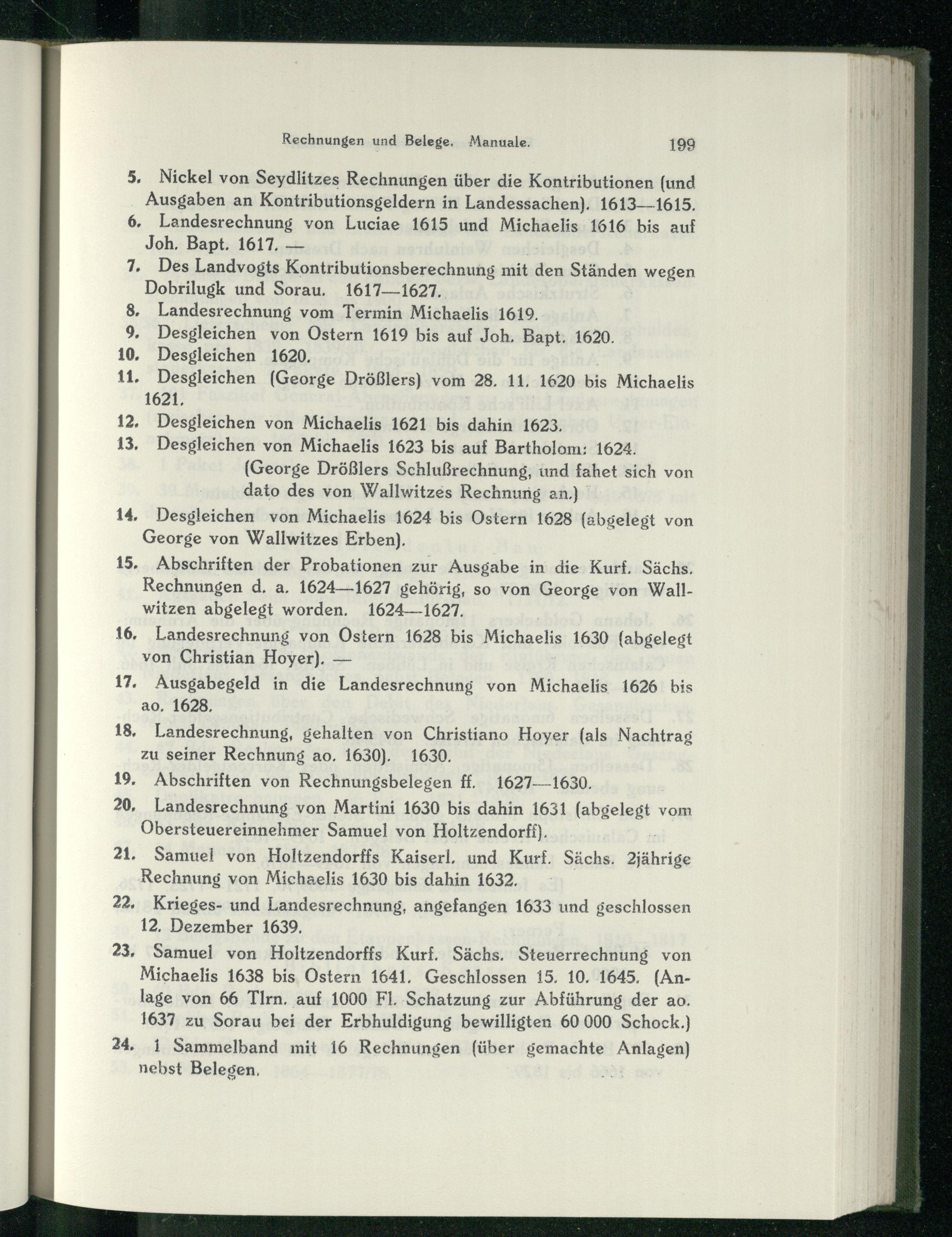 Rechnungen und Belege. Manuale. 199

5. Nickel von Seydlitzes Rechnungen über die Kontributionen (und Ausgaben an Kontributionsgeldern in Landessachen). 1613—1615.

6. Landesrechnung von Luciae 1615 und Michaelis 1616 bis auf Joh. Bapt. 1617. —

7. Des Landvogts Kontributionsberechnung mit den Ständen wegen Dobrilugk und Sorau. 1617—1627.

8. Landesrechnung vom Termin Michaelis 1619.

9. Desgleichen von Ostern 1619 bis auf Joh. Bapt. 1620.

10. Desgleichen 1620.

11. Desgleichen (George Drößlers) vom 28. 11. 1620 bis Michaelis 1621.

12. Desgleichen von Michaelis 1621 bis dahin 1623.

13. Desgleichen von Michaelis 1623 bis auf Bartholom: 1624. (George Drößlers Schlußrechnung, und fahet sich von dato des von Wallwitzes Rechnung an.)

14. Desgleichen von Michaelis 1624 bis Ostern 1628 (abgelegt von George von Wallwitzes Erben).

15. Abschriften der Probationen zur Ausgabe in die Kurf. Sächs. Rechnungen d. a. 1624—1627 gehörig, so von George von Wallwitzen abgelegt worden. 1624—1627.

16. Landesrechnung von Ostern 1628 bis Michaelis 1630 (abgelegt von Christian Hoyer). —

17. Ausgabegeld in die Landesrechnung von Michaelis 1626 bis ao. 1628.

18. Landesrechnung, gehalten von Christiano Hoyer (als Nachtrag zu seiner Rechnung ao. 1630). 1630.

19. Abschriften von Rechnungsbelegen ff. 1627—1630.

20. Landesrechnung von Martini 1630 bis dahin 1631 (abgelegt vom Obersteuereinnehmer Samuel von Holtzendorff).

21. Samuel von Holtzendorffs Kaiserl. und Kurf. Sächs. 2jährige Rechnung von Michaelis 1630 bis dahin 1632.

22. Krieges- und Landesrechnung, angefangen 1633 und geschlossen 12. Dezember 1639.

23. Samuel von Holtzendorffs Kurf. Sächs. Steuerrechnung von Michaelis 1638 bis Ostern 1641. Geschlossen 15. 10. 1645. (Anlage von 66 Tlrn. auf 1000 Fl. Schatzung zur Abführung der ao. 1637 zu Sorau bei der Erbhuldigung bewilligten 60 000 Schock.)

24. 1 Sammelband mit 16 Rechnungen (über gemachte Anlagen) nebst Belegen.